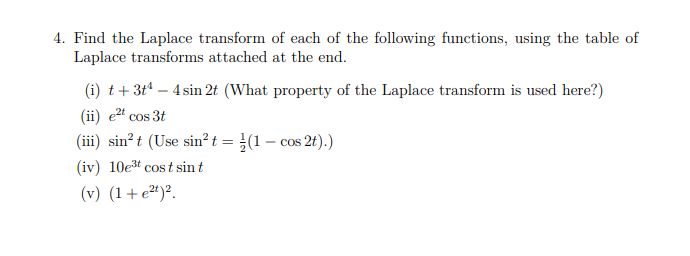 4. Find the Laplace transform of each of the following functions, using the table of Laplace transforms attached at the end.

(i) $t + 3t^4 - 4\sin 2t$ (What property of the Laplace transform is used here?)

(ii) $e^{2t}\cos 3t$

(iii) $\sin^2 t$ (Use $\sin^2 t = \frac{1}{2}(1 - \cos 2t)$.)

(iv) $10e^{3t}\cos t \sin t$

(v) $(1 + e^{2t})^2$.